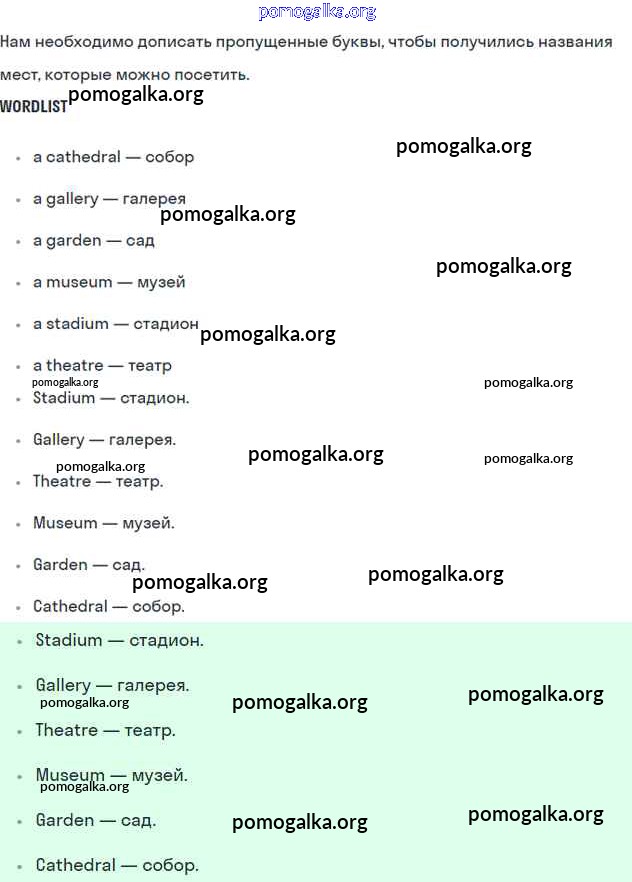 pomogalka.org

Нам необходимо дописать пропущенные буквы, чтобы получились названия мест, которые можно посетить.

WORDLIST pomogalka.org

pomogalka.org

- a cathedral — собор
- a gallery — галерея pomogalka.org
- a garden — сад pomogalka.org
- a museum — музей
- a stadium — стадион pomogalka.org
- a theatre — театр pomogalka.org pomogalka.org
- Stadium — стадион.
- Gallery — галерея. pomogalka.org pomogalka.org pomogalka.org
- Theatre — театр.
- Museum — музей.
- Garden — сад. pomogalka.org pomogalka.org
- Cathedral — собор.

- Stadium — стадион.
- Gallery — галерея. pomogalka.org pomogalka.org pomogalka.org
- Theatre — театр.
- Museum — музей. pomogalka.org
- Garden — сад. pomogalka.org pomogalka.org
- Cathedral — собор.